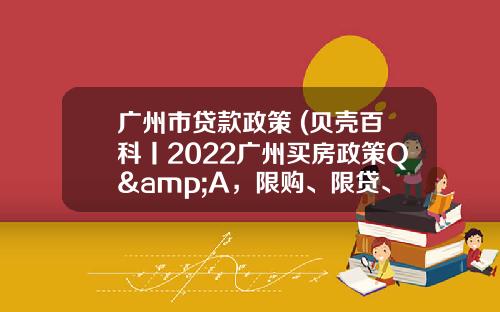 广州市贷款政策 (贝壳百科丨2022广州买房政策Q&amp;A，限购、限贷、